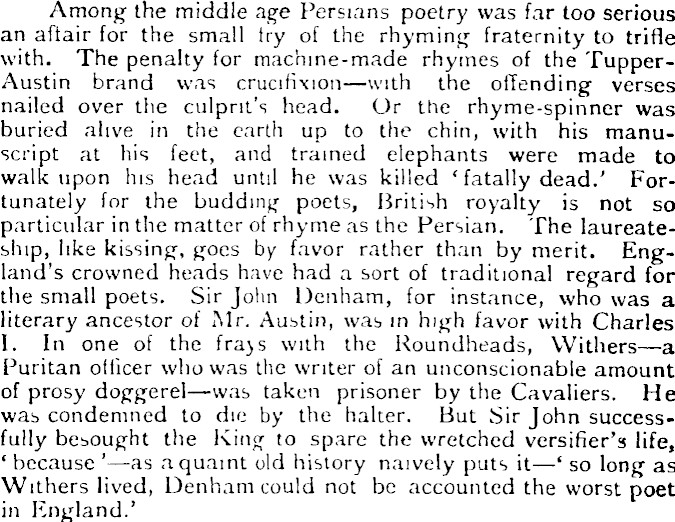 Among the middle age Persians poetry was far too serious an affair for the small fry of the rhyming fraternity to trifle with. The penalty for machine-made rhymes of the Tupper-Austin brand was crucifixion—with the offending verses nailed over the culprit's head. Or the rhyme-spinner was buried alive in the earth up to the chin, with his manuscript at his feet, and trained elephants were made to walk upon his head until he was killed 'fatally dead.' Fortunately for the budding poets, British royalty is not so particular in the matter of rhyme as the Persian. The laureateship, like kissing, goes by favor rather than by merit. England's crowned heads have had a sort of traditional regard for the small poets. Sir John Denham, for instance, who was a literary ancestor of Mr. Austin, was in high favor with Charles I. In one of the frays with the Roundheads, Withers—a Puritan officer who was the writer of an unconscionable amount of prosy doggerel—was taken prisoner by the Cavaliers. He was condemned to die by the halter. But Sir John successfully besought the King to spare the wretched versifier's life, 'because'—as a quaint old history naively puts it—'so long as Withers lived, Denham could not be accounted the worst poet in England.'